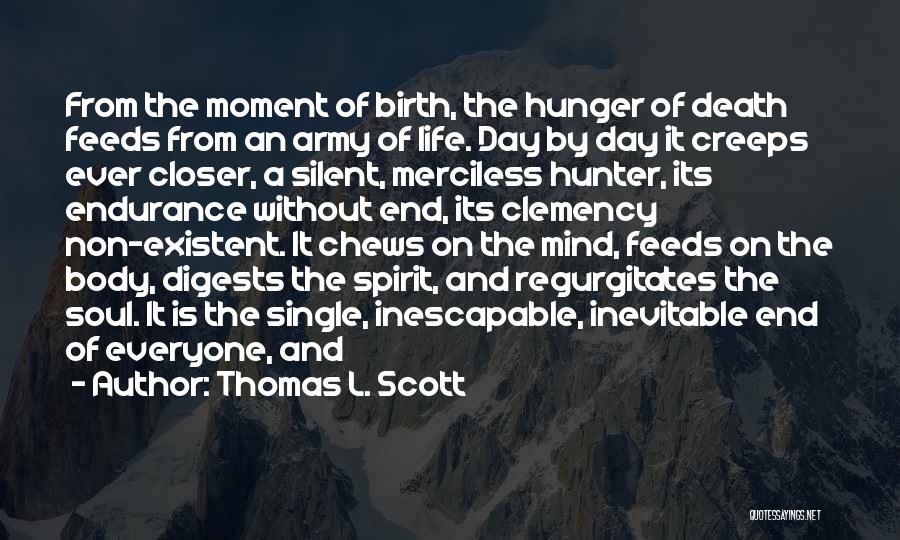 From the moment of birth, the hunger of death feeds from an army of life. Day by day it creeps ever closer, a silent, merciless hunter, its endurance without end, its clemency non-existent. It chews on the mind, feeds on the body, digests the spirit, and regurgitates the soul. It is the single, inescapable, inevitable end of everyone, and

- Author: Thomas L. Scott

QUOTESSAYINGS.NET